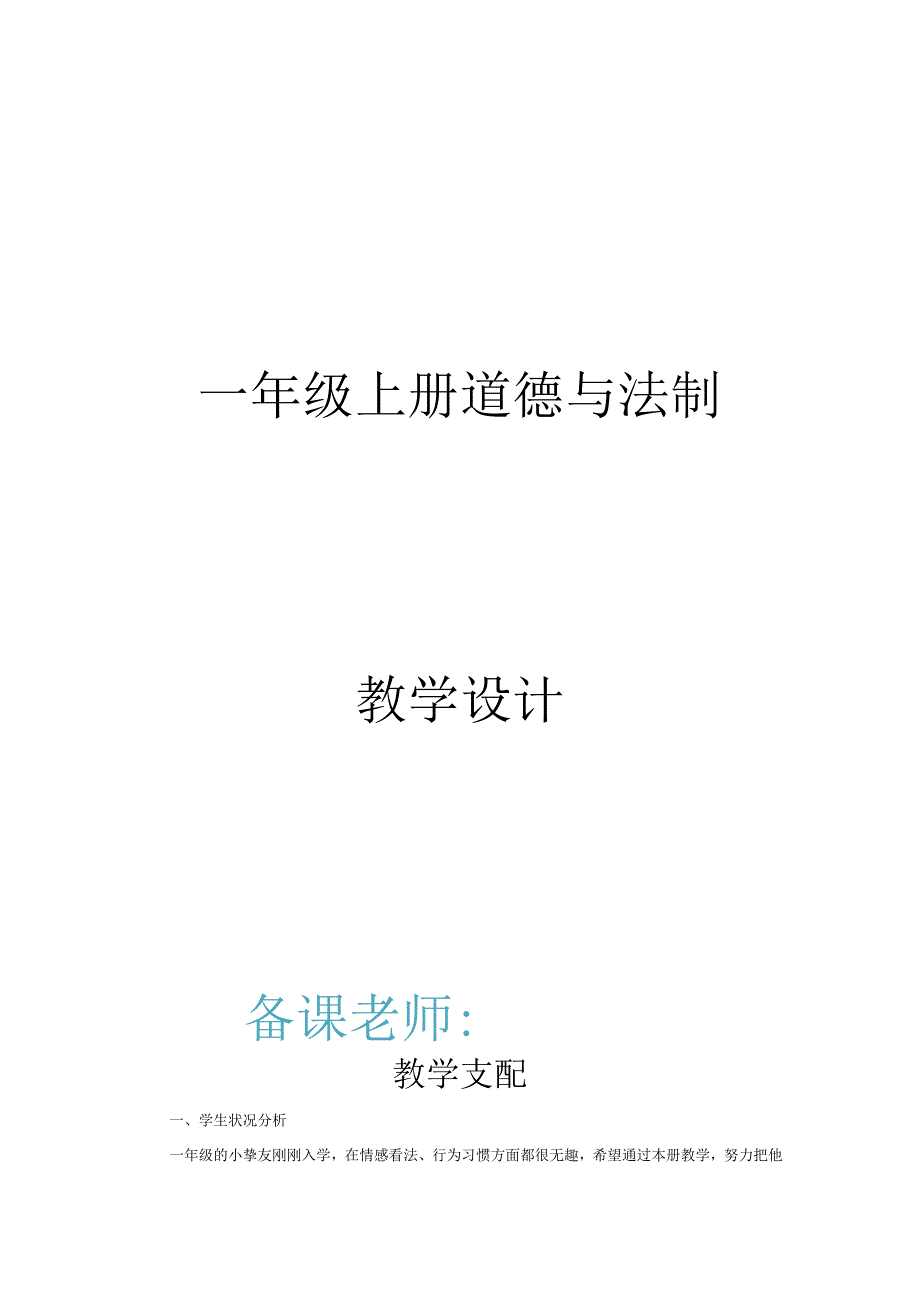 一年级上册道德与法制

教学设计

备课老师：

教学支配

一、学生状况分析

一年级的小挚友刚刚入学，在情感看法、行为习惯方面都很无趣，希望通过本册教学，努力把他